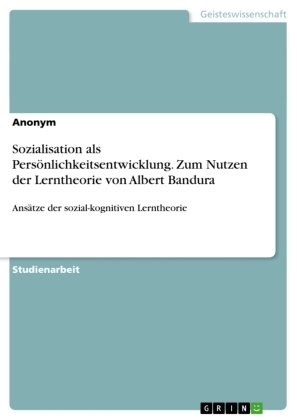 Geisteswissenschaft

Anonym

Sozialisation als Persönlichkeitsentwicklung. Zum Nutzen der Lerntheorie von Albert Bandura

Ansätze der sozial-kognitiven Lerntheorie

Studienarbeit

GRIN